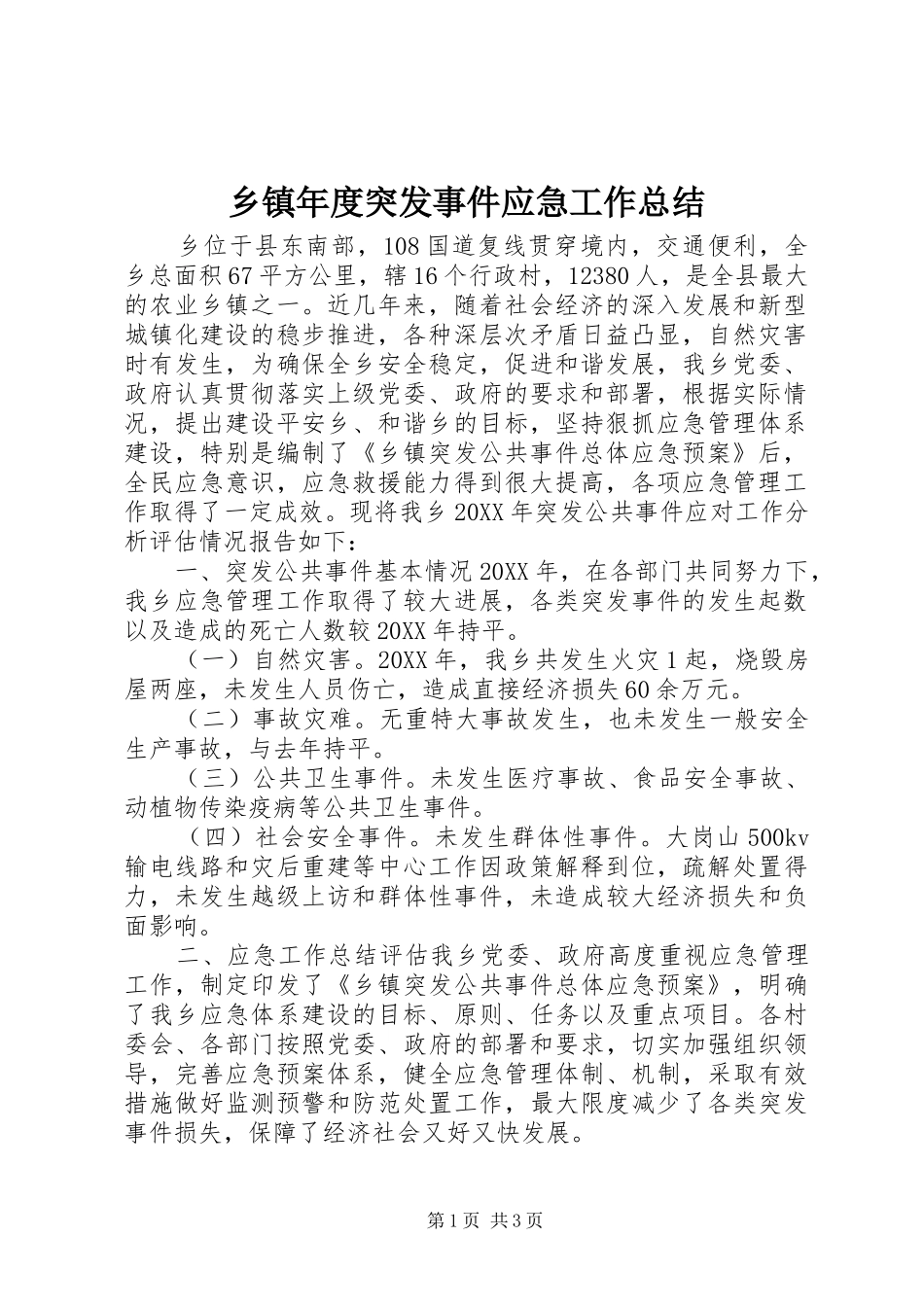 乡镇年度突发事件应急工作总结

乡位于县东南部，108国道复线贯穿境内，交通便利，全乡总面积67平方公里，辖16个行政村，12380人，是全县最大的农业乡镇之一。近几年来，随着社会经济的深入发展和新型城镇化建设的稳步推进，各种深层次矛盾日益凸显，自然灾害时有发生，为确保全乡安全稳定，促进和谐发展，我乡党委、政府认真贯彻落实上级党委、政府的要求和部署，根据实际情况，提出建设平安乡、和谐乡的目标，坚持狠抓应急管理体系建设，特别是编制了《乡镇突发公共事件总体应急预案》后，全民应急意识，应急救援能力得到很大提高，各项应急管理工作取得了一定成效。现将我乡20XX年突发公共事件应对工作分析评估情况报告如下：

一、突发公共事件基本情况20XX年，在各部门共同努力下，我乡应急管理工作取得了较大进展，各类突发事件的发生起数以及造成的死亡人数较20XX年持平。

（一）自然灾害。20XX年，我乡共发生火灾1起，烧毁房屋两座，未发生人员伤亡，造成直接经济损失60余万元。

（二）事故灾难。无重特大事故发生，也未发生一般安全生产事故，与去年持平。

（三）公共卫生事件。未发生医疗事故、食品安全事故、动植物传染疫病等公共卫生事件。

（四）社会安全事件。未发生群体性事件。大岗山500kv输电线路和灾后重建等中心工作因政策解释到位，疏解处置得力，未发生越级上访和群体性事件，未造成较大经济损失和负面影响。

二、应急工作总结评估我乡党委、政府高度重视应急管理工作，制定印发了《乡镇突发公共事件总体应急预案》，明确了我乡应急体系建设的目标、原则、任务以及重点项目。各村委会、各部门按照党委、政府的部署和要求，切实加强组织领导，完善应急预案体系，健全应急管理体制、机制，采取有效措施做好监测预警和防范处置工作，最大限度减少了各类突发事件损失，保障了经济社会又好又快发展。

第1页 共3页